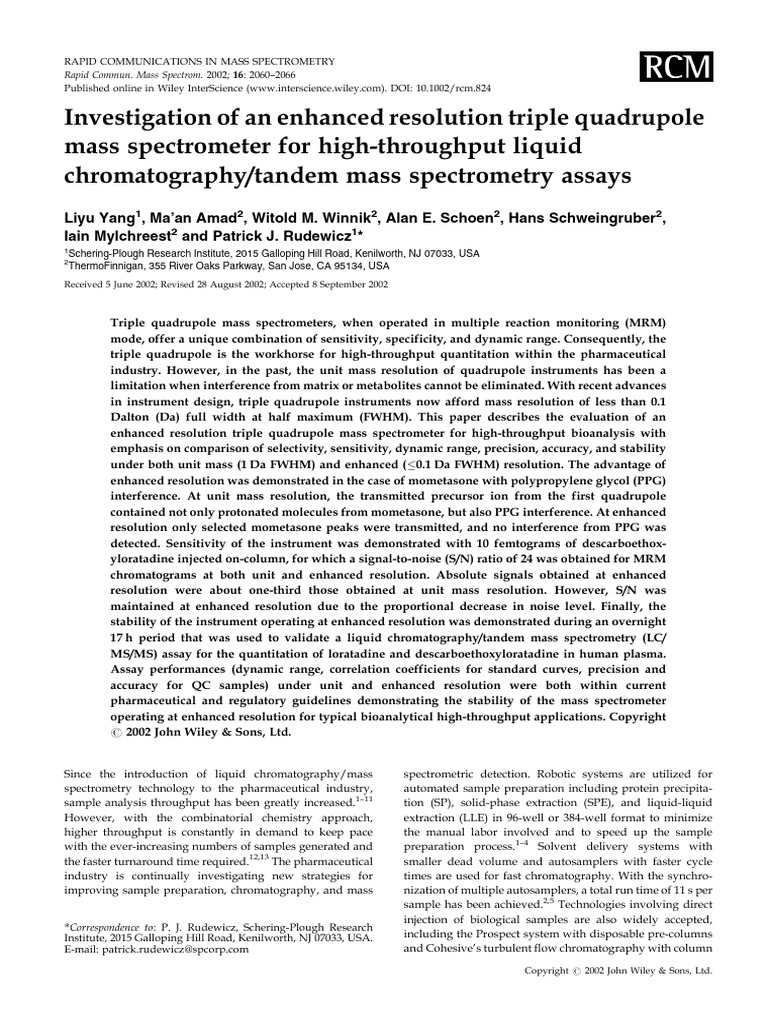 RAPID COMMUNICATIONS IN MASS SPECTROMETRY
Rapid Commun. Mass Spectrom. 2002; 16: 2060–2066
Published online in Wiley InterScience (www.interscience.wiley.com). DOI: 10.1002/rcm.824

RCM

Investigation of an enhanced resolution triple quadrupole mass spectrometer for high-throughput liquid chromatography/tandem mass spectrometry assays

Liyu Yang$^1$, Ma'an Amad$^2$, Witold M. Winnik$^2$, Alan E. Schoen$^2$, Hans Schweingruber$^2$, Iain Mylchreest$^2$ and Patrick J. Rudewicz$^{1*}$

$^1$Schering-Plough Research Institute, 2015 Galloping Hill Road, Kenilworth, NJ 07033, USA
$^2$ThermoFinnigan, 355 River Oaks Parkway, San Jose, CA 95134, USA

Received 5 June 2002; Revised 28 August 2002; Accepted 8 September 2002

Triple quadrupole mass spectrometers, when operated in multiple reaction monitoring (MRM) mode, offer a unique combination of sensitivity, specificity, and dynamic range. Consequently, the triple quadrupole is the workhorse for high-throughput quantitation within the pharmaceutical industry. However, in the past, the unit mass resolution of quadrupole instruments has been a limitation when interference from matrix or metabolites cannot be eliminated. With recent advances in instrument design, triple quadrupole instruments now afford mass resolution of less than 0.1 Dalton (Da) full width at half maximum (FWHM). This paper describes the evaluation of an enhanced resolution triple quadrupole mass spectrometer for high-throughput bioanalysis with emphasis on comparison of selectivity, sensitivity, dynamic range, precision, accuracy, and stability under both unit mass (1 Da FWHM) and enhanced ($\leq$0.1 Da FWHM) resolution. The advantage of enhanced resolution was demonstrated in the case of mometasone with polypropylene glycol (PPG) interference. At unit mass resolution, the transmitted precursor ion from the first quadrupole contained not only protonated molecules from mometasone, but also PPG interference. At enhanced resolution only selected mometasone peaks were transmitted, and no interference from PPG was detected. Sensitivity of the instrument was demonstrated with 10 femtograms of descarboethoxyloratadine injected on-column, for which a signal-to-noise (S/N) ratio of 24 was obtained for MRM chromatograms at both unit and enhanced resolution. Absolute signals obtained at enhanced resolution were about one-third those obtained at unit mass resolution. However, S/N was maintained at enhanced resolution due to the proportional decrease in noise level. Finally, the stability of the instrument operating at enhanced resolution was demonstrated during an overnight 17 h period that was used to validate a liquid chromatography/tandem mass spectrometry (LC/MS/MS) assay for the quantitation of loratadine and descarboethoxyloratadine in human plasma. Assay performances (dynamic range, correlation coefficients for standard curves, precision and accuracy for QC samples) under unit and enhanced resolution were both within current pharmaceutical and regulatory guidelines demonstrating the stability of the mass spectrometer operating at enhanced resolution for typical bioanalytical high-throughput applications. Copyright © 2002 John Wiley & Sons, Ltd.

Since the introduction of liquid chromatography/mass spectrometry technology to the pharmaceutical industry, sample analysis throughput has been greatly increased.$^{1–11}$ However, with the combinatorial chemistry approach, higher throughput is constantly in demand to keep pace with the ever-increasing numbers of samples generated and the faster turnaround time required.$^{12,13}$ The pharmaceutical industry is continually investigating new strategies for improving sample preparation, chromatography, and mass

*Correspondence to: P. J. Rudewicz, Schering-Plough Research Institute, 2015 Galloping Hill Road, Kenilworth, NJ 07033, USA.
E-mail: patrick.rudewicz@spcorp.com

spectrometric detection. Robotic systems are utilized for automated sample preparation including protein precipitation (SP), solid-phase extraction (SPE), and liquid-liquid extraction (LLE) in 96-well or 384-well format to minimize the manual labor involved and to speed up the sample preparation process.$^{1–4}$ Solvent delivery systems with smaller dead volume and autosamplers with faster cycle times are used for fast chromatography. With the synchronization of multiple autosamplers, a total run time of 11 s per sample has been achieved.$^{2,5}$ Technologies involving direct injection of biological samples are also widely accepted, including the Prospect system with disposable pre-columns and Cohesive's turbulent flow chromatography with column

Copyright © 2002 John Wiley & Sons, Ltd.